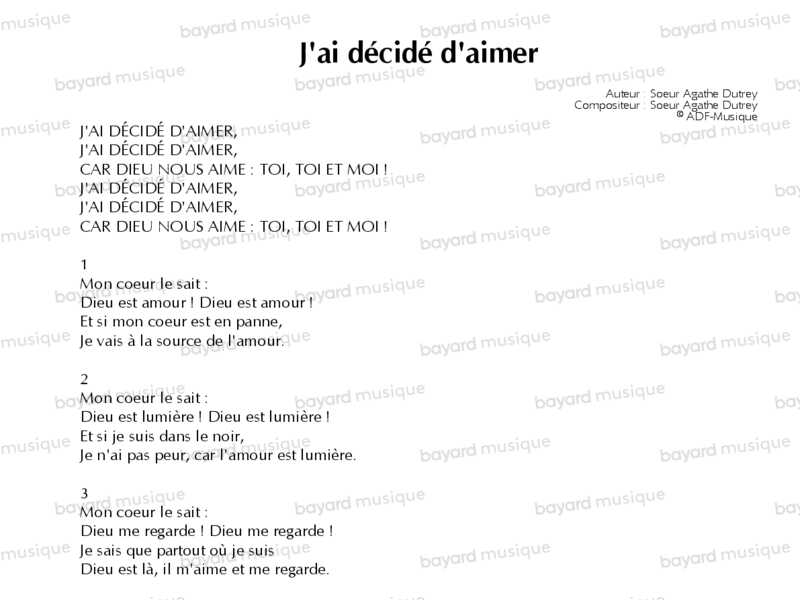 J'ai décidé d'aimer

Auteur : Soeur Agathe Dutrey
Compositeur : Soeur Agathe Dutrey
© ADF-Musique

J'AI DÉCIDÉ D'AIMER,
J'AI DÉCIDÉ D'AIMER,
CAR DIEU NOUS AIME : TOI, TOI ET MOI !
J'AI DÉCIDÉ D'AIMER,
J'AI DÉCIDÉ D'AIMER,
CAR DIEU NOUS AIME : TOI, TOI ET MOI !

1
Mon coeur le sait :
Dieu est amour ! Dieu est amour !
Et si mon coeur est en panne,
Je vais à la source de l'amour.

2
Mon coeur le sait :
Dieu est lumière ! Dieu est lumière !
Et si je suis dans le noir,
Je n'ai pas peur, car l'amour est lumière.

3
Mon coeur le sait :
Dieu me regarde ! Dieu me regarde !
Je sais que partout où je suis
Dieu est là, il m'aime et me regarde.

bayard musique